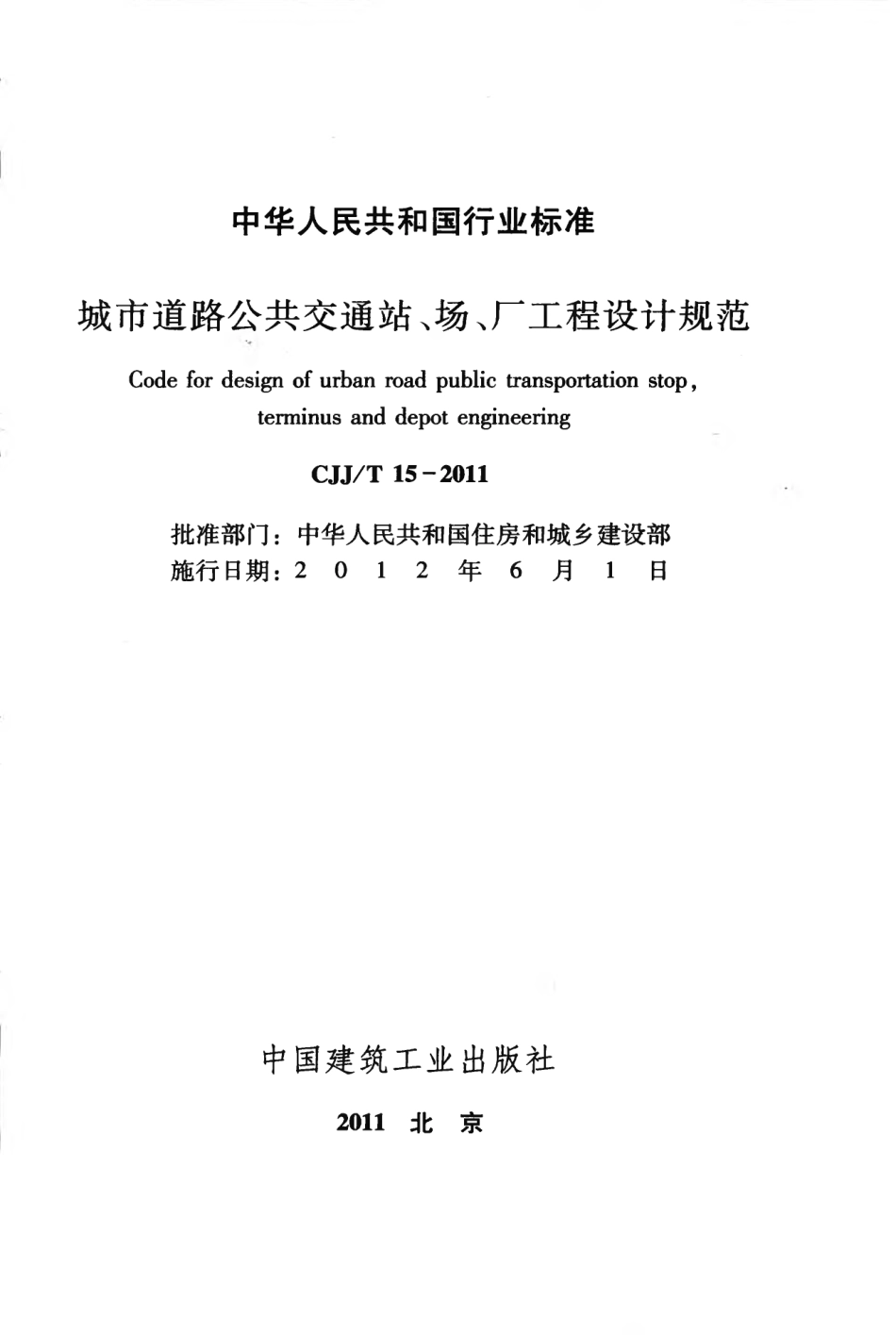 中华人民共和国行业标准

城市道路公共交通站、场、厂工程设计规范

Code for design of urban road public transportation stop, terminus and depot engineering

CJJ/T 15－2011

批准部门：中华人民共和国住房和城乡建设部
施行日期：2 0 1 2 年 6 月 1 日

中国建筑工业出版社

2011 北 京